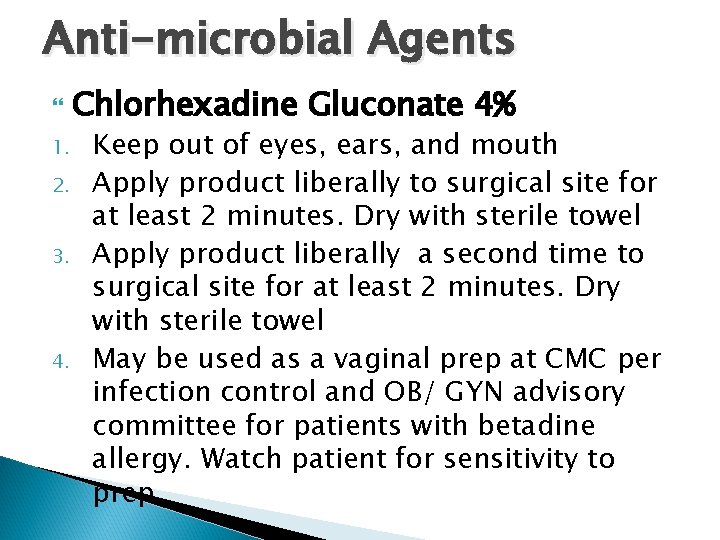 Anti-microbial Agents

Chlorhexadine Gluconate 4%

1. Keep out of eyes, ears, and mouth
2. Apply product liberally to surgical site for at least 2 minutes. Dry with sterile towel
3. Apply product liberally a second time to surgical site for at least 2 minutes. Dry with sterile towel
4. May be used as a vaginal prep at CMC per infection control and OB/ GYN advisory committee for patients with betadine allergy. Watch patient for sensitivity to prep